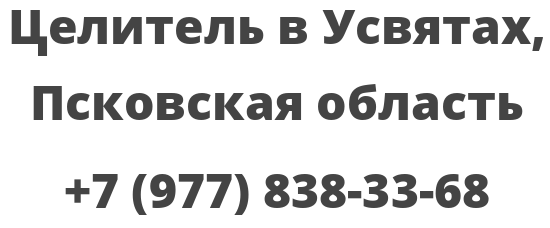 Целитель в Усвятах, Псковская область

+7 (977) 838-33-68